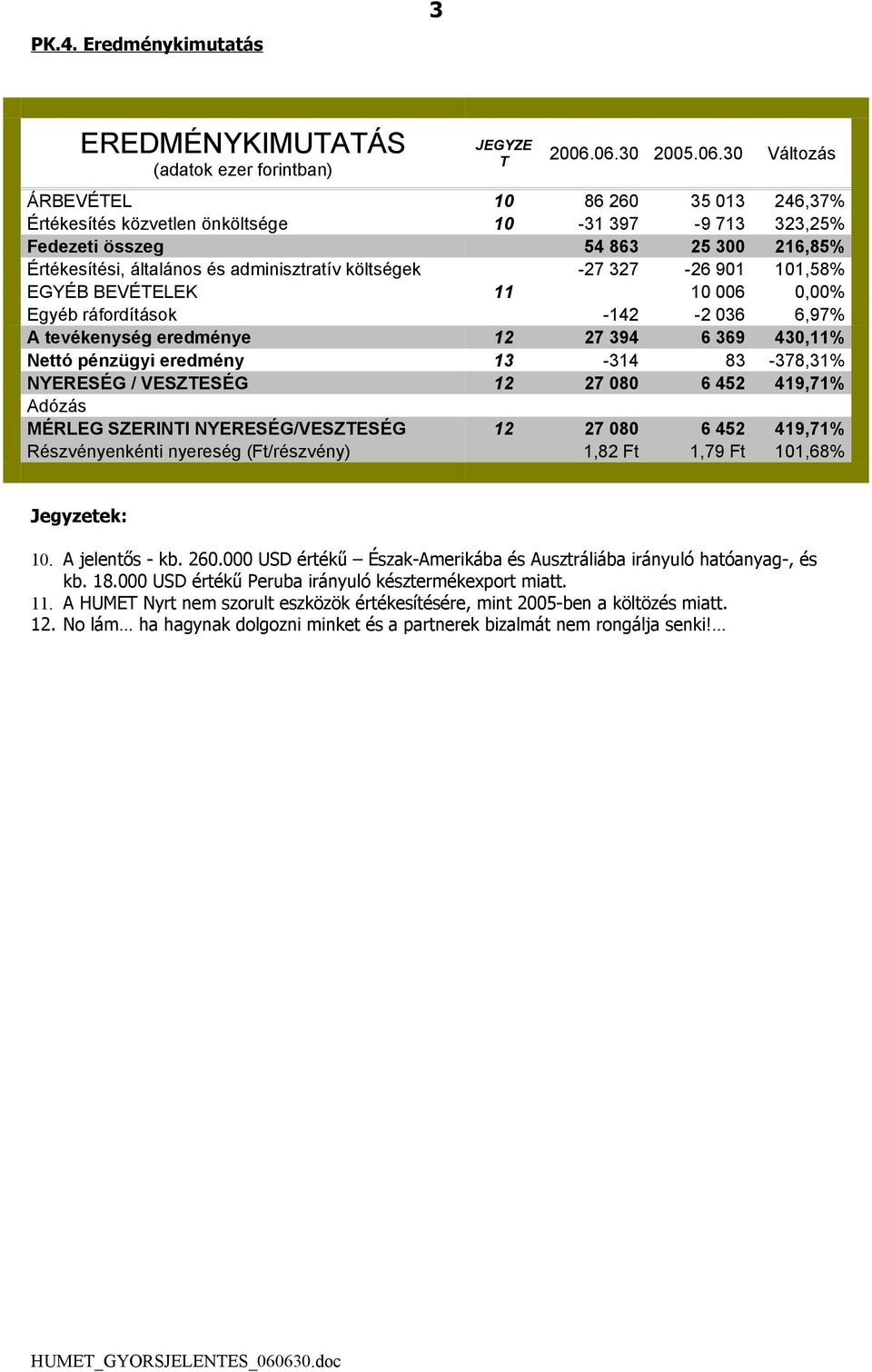 3

PK.4. Eredménykimutatás

| EREDMÉNYKIMUTATÁS (adatok ezer forintban) | JEGYZET | 2006.06.30 | 2005.06.30 | Változás |
|---|---|---|---|---|
| ÁRBEVÉTEL | 10 | 86 260 | 35 013 | 246,37% |
| Értékesítés közvetlen önköltsége | 10 | -31 397 | -9 713 | 323,25% |
| Fedezeti összeg | | 54 863 | 25 300 | 216,85% |
| Értékesítési, általános és adminisztratív költségek | | -27 327 | -26 901 | 101,58% |
| EGYÉB BEVÉTELEK | 11 | | 10 006 | 0,00% |
| Egyéb ráfordítások | | -142 | -2 036 | 6,97% |
| A tevékenység eredménye | 12 | 27 394 | 6 369 | 430,11% |
| Nettó pénzügyi eredmény | 13 | -314 | 83 | -378,31% |
| NYERESÉG / VESZTESÉG | 12 | 27 080 | 6 452 | 419,71% |
| Adózás | | | | |
| MÉRLEG SZERINTI NYERESÉG/VESZTESÉG | 12 | 27 080 | 6 452 | 419,71% |
| Részvényenkénti nyereség (Ft/részvény) | | 1,82 Ft | 1,79 Ft | 101,68% |

Jegyzetek:

10. A jelentős - kb. 260.000 USD értékű – Észak-Amerikába és Ausztráliába irányuló hatóanyag-, és kb. 18.000 USD értékű Peruba irányuló késztermékexport miatt.
11. A HUMET Nyrt nem szorult eszközök értékesítésére, mint 2005-ben a költözés miatt.
12. No lám… ha hagynak dolgozni minket és a partnerek bizalmát nem rongálja senki!…

HUMET_GYORSJELENTES_060630.doc